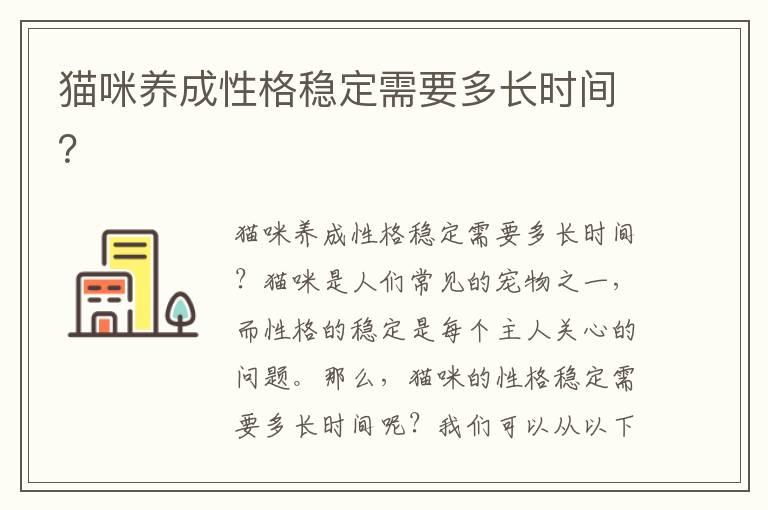 猫咪养成性格稳定需要多长时间?

猫咪养成性格稳定需要多长时间?猫咪是人们常见的宠物之一,而性格的稳定是每个主人关心的问题。那么,猫咪的性格稳定需要多长时间呢?我们可以从以下